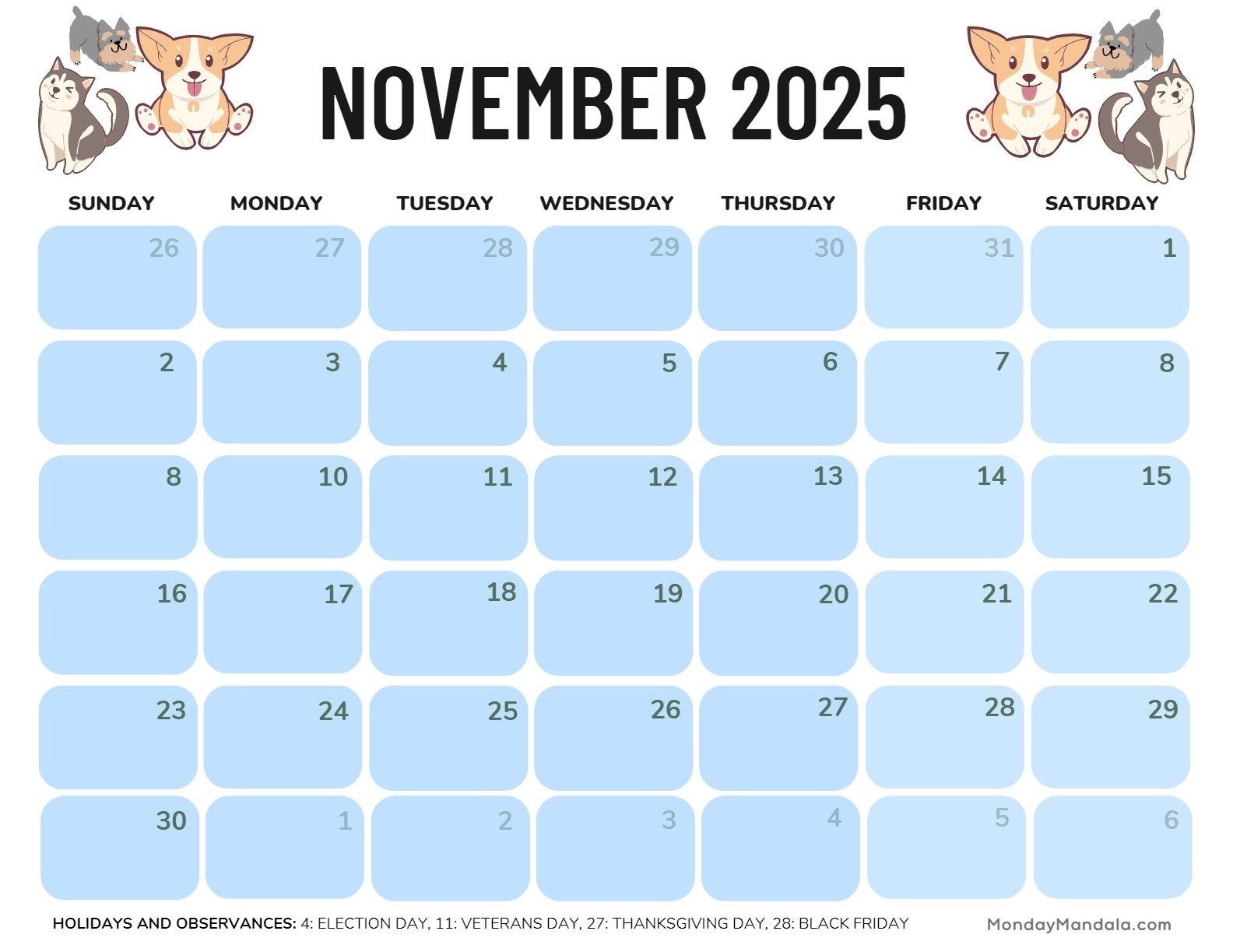 NOVEMBER 2025

| SUNDAY | MONDAY | TUESDAY | WEDNESDAY | THURSDAY | FRIDAY | SATURDAY |
|---|---|---|---|---|---|---|
| 26 | 27 | 28 | 29 | 30 | 31 | 1 |
| 2 | 3 | 4 | 5 | 6 | 7 | 8 |
| 8 | 10 | 11 | 12 | 13 | 14 | 15 |
| 16 | 17 | 18 | 19 | 20 | 21 | 22 |
| 23 | 24 | 25 | 26 | 27 | 28 | 29 |
| 30 | 1 | 2 | 3 | 4 | 5 | 6 |

HOLIDAYS AND OBSERVANCES: 4: ELECTION DAY, 11: VETERANS DAY, 27: THANKSGIVING DAY, 28: BLACK FRIDAY

MondayMandala.com